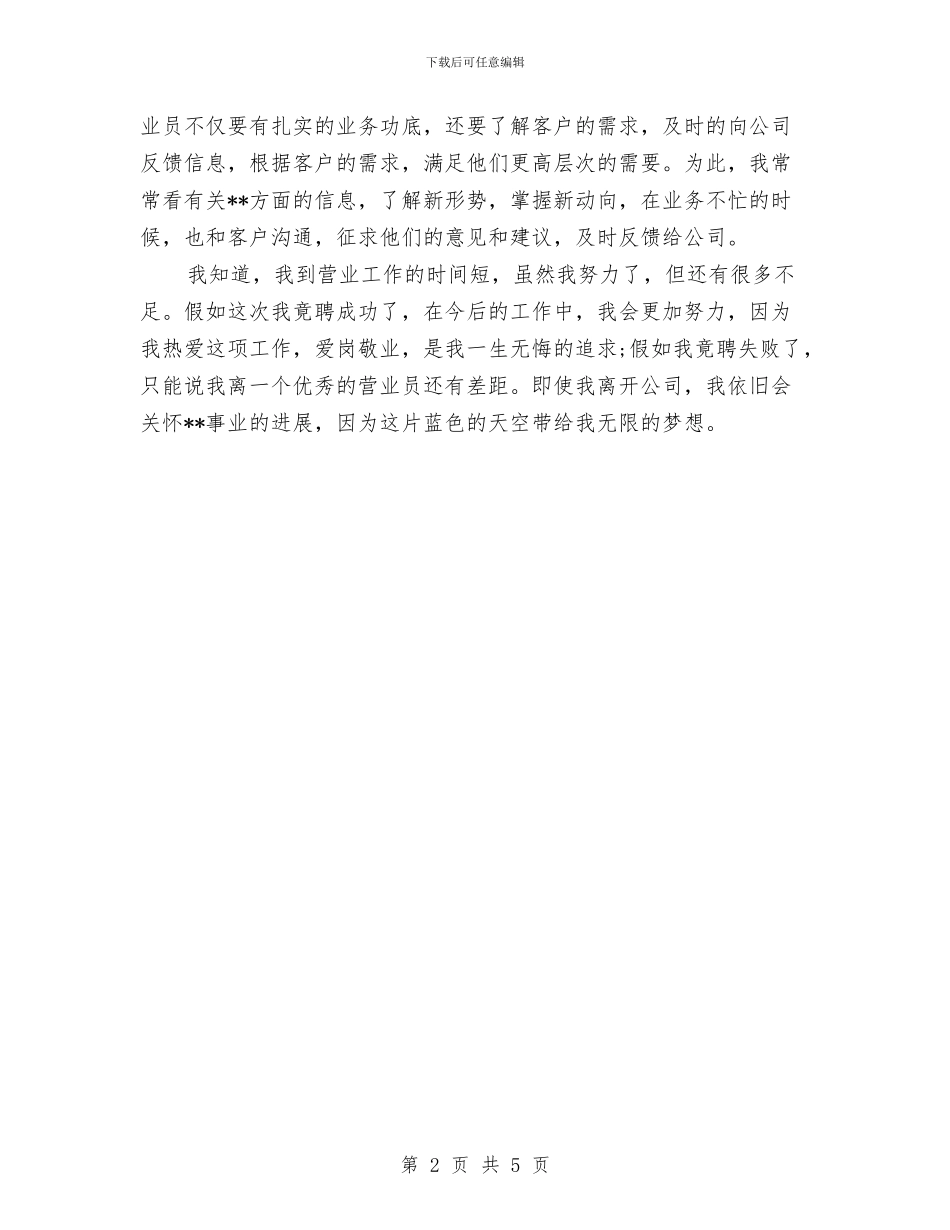 下载后可任意编辑

业员不仅要有扎实的业务功底，还要了解客户的需求，及时的向公司反馈信息，根据客户的需求，满足他们更高层次的需要。为此，我常常看有关**方面的信息，了解新形势，掌握新动向，在业务不忙的时候，也和客户沟通，征求他们的意见和建议，及时反馈给公司。

我知道，我到营业工作的时间短，虽然我努力了，但还有很多不足。假如这次我竟聘成功了，在今后的工作中，我会更加努力，因为我热爱这项工作，爱岗敬业，是我一生无悔的追求;假如我竟聘失败了，只能说我离一个优秀的营业员还有差距。即使我离开公司，我依旧会关怀**事业的进展，因为这片蓝色的天空带给我无限的梦想。

第 2 页 共 5 页